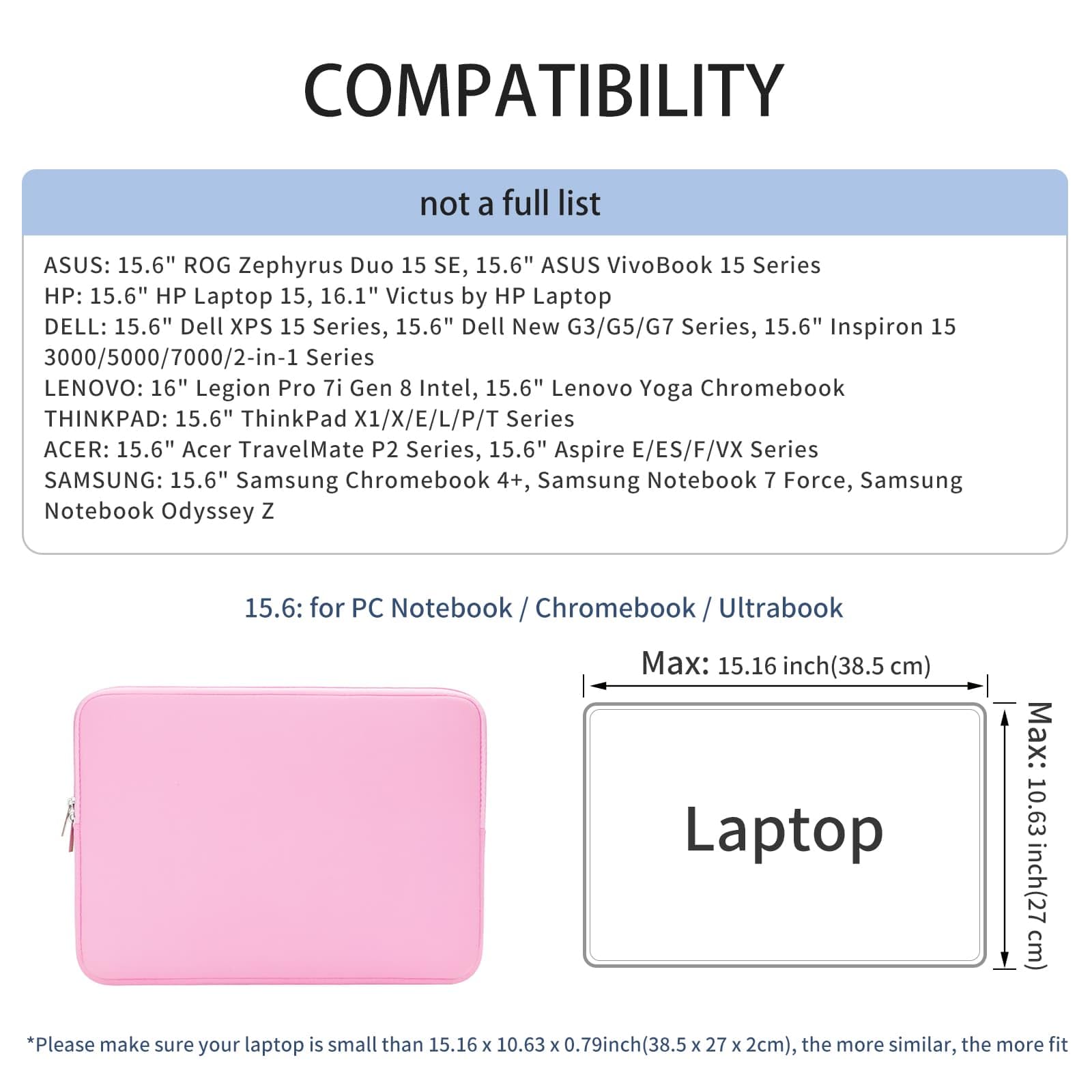 COMPATIBILITY

not a full list

ASUS: 15.6" ROG Zephyrus Duo 15 SE, 15.6" ASUS VivoBook 15 Series
HP: 15.6" HP Laptop 15, 16.1" Victus by HP Laptop
DELL: 15.6" Dell XPS 15 Series, 15.6" Dell New G3/G5/G7 Series, 15.6" Inspiron 15 3000/5000/7000/2-in-1 Series
LENOVO: 16" Legion Pro 7i Gen 8 Intel, 15.6" Lenovo Yoga Chromebook
THINKPAD: 15.6" ThinkPad X1/X/E/L/P/T Series
ACER: 15.6" Acer TravelMate P2 Series, 15.6" Aspire E/ES/F/VX Series
SAMSUNG: 15.6" Samsung Chromebook 4+, Samsung Notebook 7 Force, Samsung Notebook Odyssey Z

15.6: for PC Notebook / Chromebook / Ultrabook

Max: 15.16 inch(38.5 cm)

Laptop

Max: 10.63 inch(27 cm)

*Please make sure your laptop is small than 15.16 x 10.63 x 0.79inch(38.5 x 27 x 2cm), the more similar, the more fit